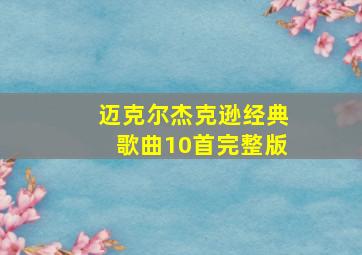 迈克尔杰克逊经典歌曲10首完整版